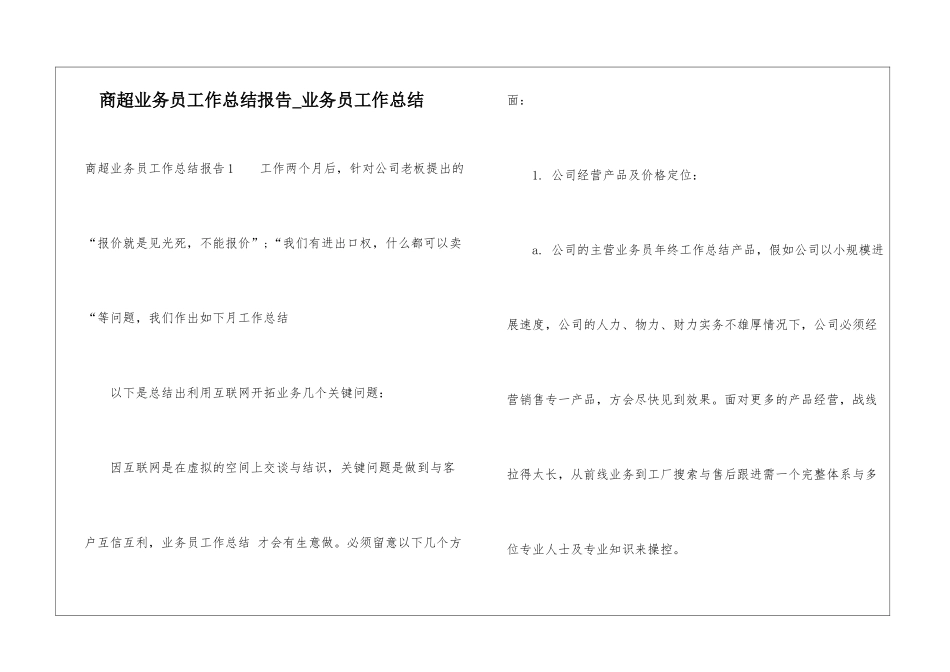 商超业务员工作总结报告_业务员工作总结

商超业务员工作总结报告1　　工作两个月后，针对公司老板提出的“报价就是见光死，不能报价”；“我们有进出口权，什么都可以卖“等问题，我们作出如下月工作总结

以下是总结出利用互联网开拓业务几个关键问题：

因互联网是在虚拟的空间上交谈与结识，关键问题是做到与客户互信互利，业务员工作总结 才会有生意做。必须留意以下几个方面：

1. 公司经营产品及价格定位：

a. 公司的主营业务员年终工作总结产品，假如公司以小规模进展速度，公司的人力、物力、财力实务不雄厚情况下，公司必须经营销售专一产品，方会尽快见到效果。面对更多的产品经营，战线拉得太长，从前线业务到工厂搜索与售后跟进需一个完整体系与多位专业人士及专业知识来操控。